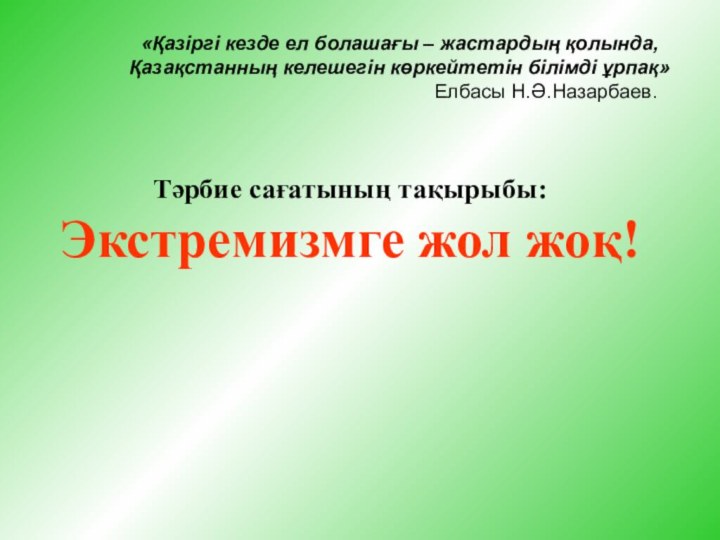 «Қазіргі кезде ел болашағы – жастардың қолында, Қазақстанның келешегін көркейтетін білімді ұрпақ»
Елбасы Н.Ә.Назарбаев.

Тәрбие сағатының тақырыбы:
Экстремизмге жол жоқ!